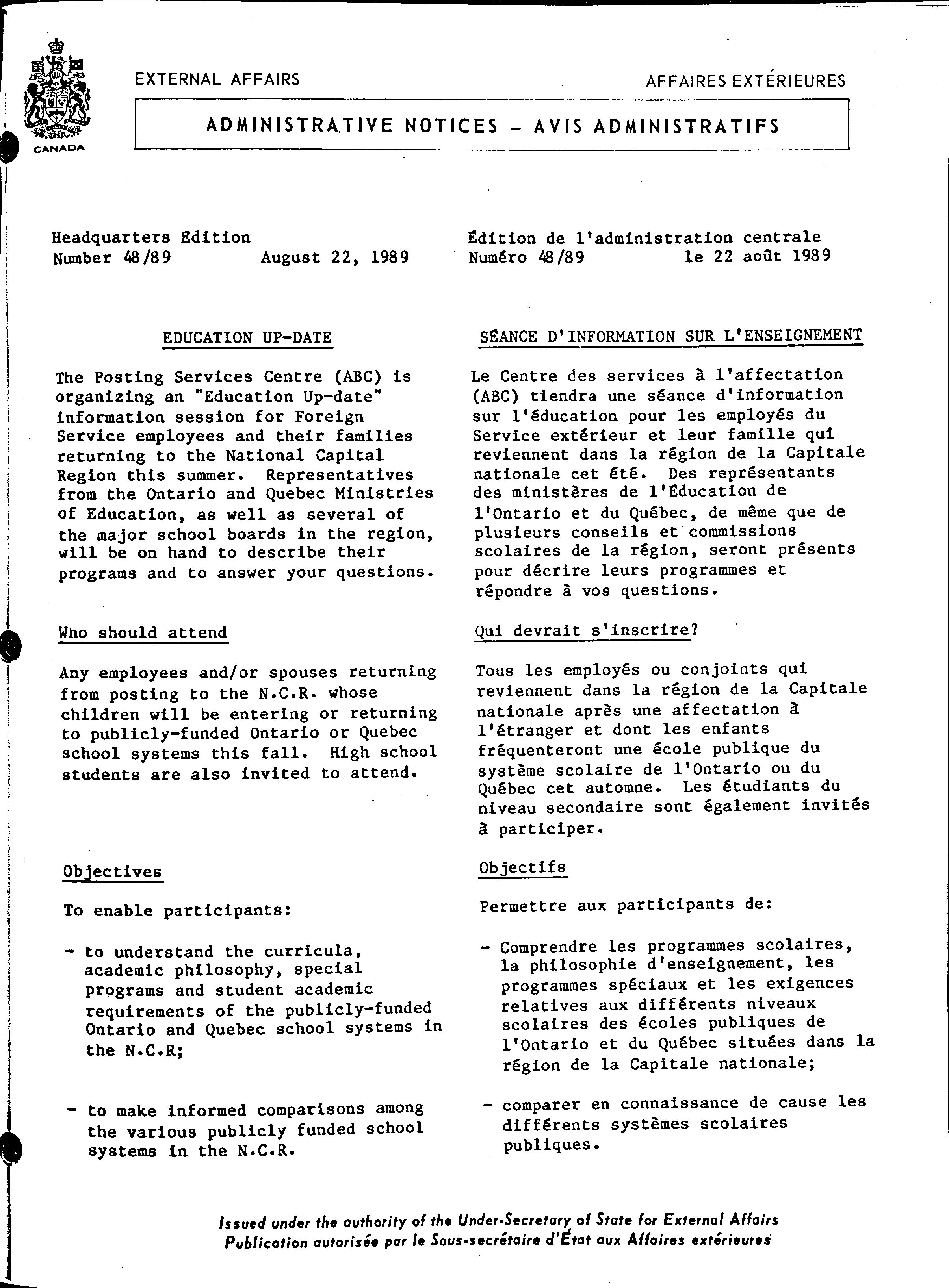 CANADA

EXTERNAL AFFAIRS

AFFAIRES EXTÉRIEURES

ADMINISTRATIVE NOTICES – AVIS ADMINISTRATIFS

Headquarters Edition
Number 48/89 August 22, 1989

EDUCATION UP-DATE

The Posting Services Centre (ABC) is organizing an "Education Up-date" information session for Foreign Service employees and their families returning to the National Capital Region this summer. Representatives from the Ontario and Quebec Ministries of Education, as well as several of the major school boards in the region, will be on hand to describe their programs and to answer your questions.

Who should attend

Any employees and/or spouses returning from posting to the N.C.R. whose children will be entering or returning to publicly-funded Ontario or Quebec school systems this fall. High school students are also invited to attend.

Objectives

To enable participants:

- to understand the curricula, academic philosophy, special programs and student academic requirements of the publicly-funded Ontario and Quebec school systems in the N.C.R;

- to make informed comparisons among the various publicly funded school systems in the N.C.R.

Édition de l'administration centrale
Numéro 48/89 le 22 août 1989

SÉANCE D'INFORMATION SUR L'ENSEIGNEMENT

Le Centre des services à l'affectation (ABC) tiendra une séance d'information sur l'éducation pour les employés du Service extérieur et leur famille qui reviennent dans la région de la Capitale nationale cet été. Des représentants des ministères de l'Éducation de l'Ontario et du Québec, de même que de plusieurs conseils et commissions scolaires de la région, seront présents pour décrire leurs programmes et répondre à vos questions.

Qui devrait s'inscrire?

Tous les employés ou conjoints qui reviennent dans la région de la Capitale nationale après une affectation à l'étranger et dont les enfants fréquenteront une école publique du système scolaire de l'Ontario ou du Québec cet automne. Les étudiants du niveau secondaire sont également invités à participer.

Objectifs

Permettre aux participants de:

- Comprendre les programmes scolaires, la philosophie d'enseignement, les programmes spéciaux et les exigences relatives aux différents niveaux scolaires des écoles publiques de l'Ontario et du Québec situées dans la région de la Capitale nationale;

- comparer en connaissance de cause les différents systèmes scolaires publiques.

Issued under the authority of the Under-Secretary of State for External Affairs
Publication autorisée par le Sous-secrétaire d'État aux Affaires extérieures